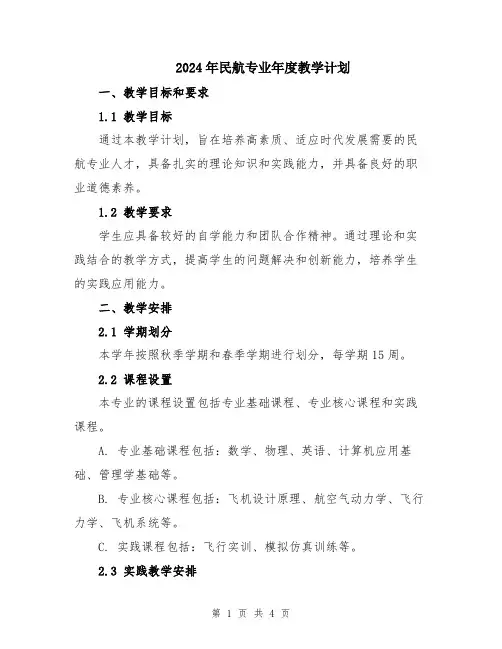 2024年民航专业年度教学计划

一、教学目标和要求

1.1 教学目标

通过本教学计划，旨在培养高素质、适应时代发展需要的民航专业人才，具备扎实的理论知识和实践能力，并具备良好的职业道德素养。

1.2 教学要求

学生应具备较好的自学能力和团队合作精神。通过理论和实践结合的教学方式，提高学生的问题解决和创新能力，培养学生的实践应用能力。

二、教学安排

2.1 学期划分

本学年按照秋季学期和春季学期进行划分，每学期15周。

2.2 课程设置

本专业的课程设置包括专业基础课程、专业核心课程和实践课程。

A. 专业基础课程包括：数学、物理、英语、计算机应用基础、管理学基础等。

B. 专业核心课程包括：飞机设计原理、航空气动力学、飞行力学、飞机系统等。

C. 实践课程包括：飞行实训、模拟仿真训练等。

2.3 实践教学安排

第 1 页 共 4 页